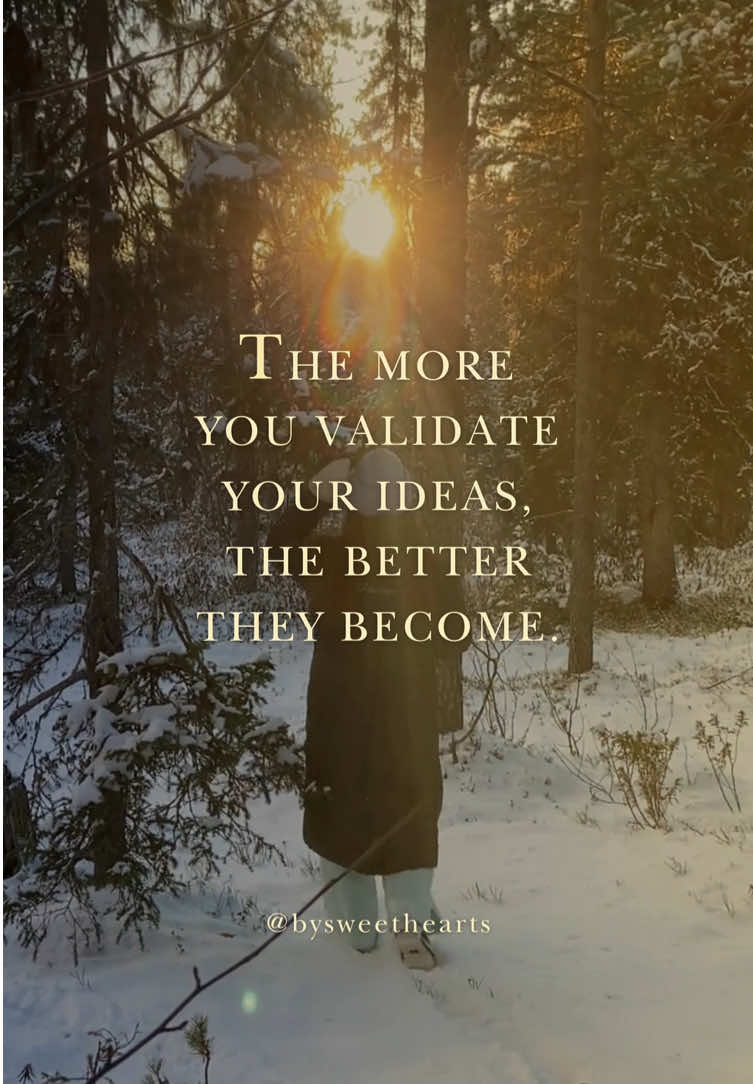 THE MORE YOU VALIDATE YOUR IDEAS, THE BETTER THEY BECOME.

@bysweethearts